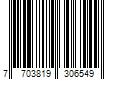 7 703819 306549